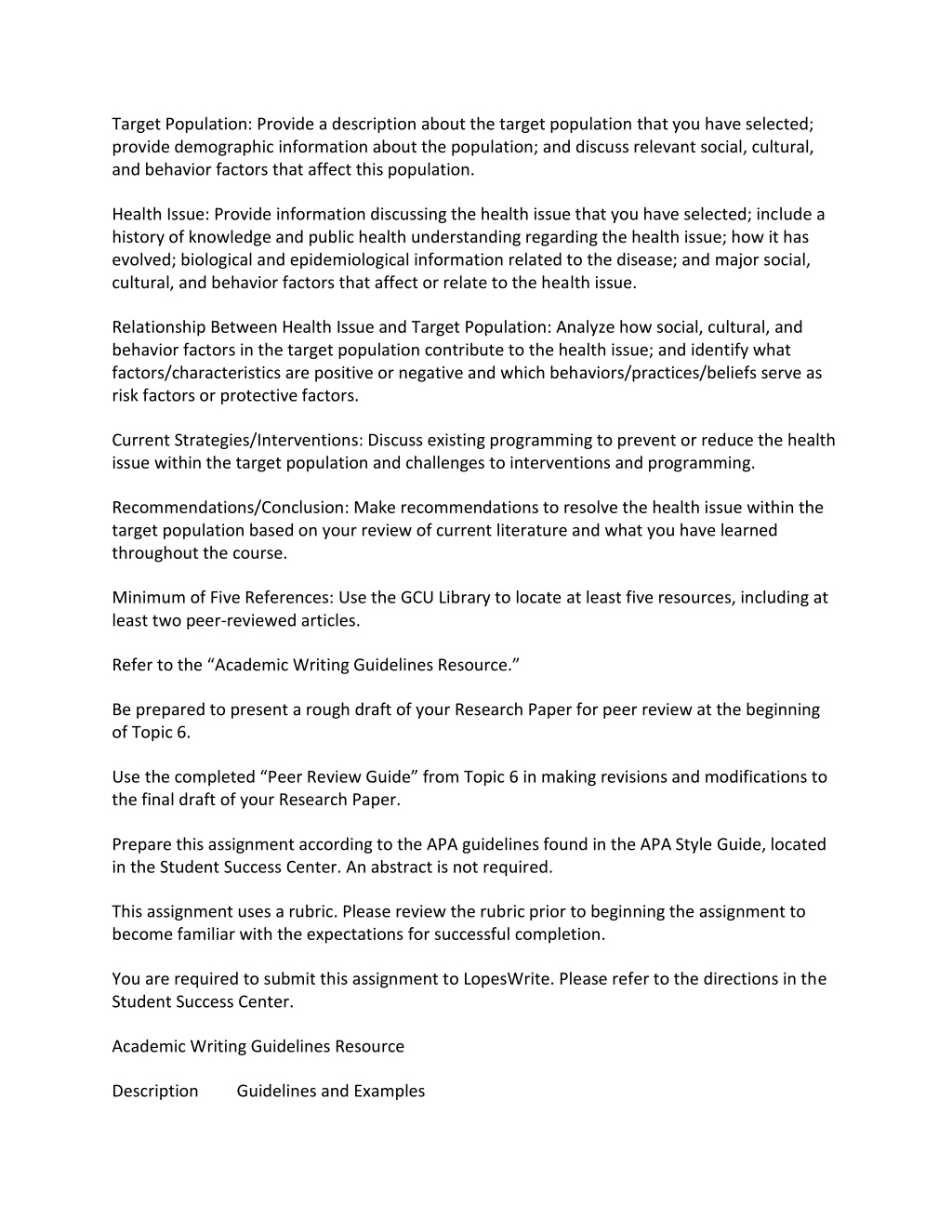 Target Population: Provide a description about the target population that you have selected; provide demographic information about the population; and discuss relevant social, cultural, and behavior factors that affect this population.

Health Issue: Provide information discussing the health issue that you have selected; include a history of knowledge and public health understanding regarding the health issue; how it has evolved; biological and epidemiological information related to the disease; and major social, cultural, and behavior factors that affect or relate to the health issue.

Relationship Between Health Issue and Target Population: Analyze how social, cultural, and behavior factors in the target population contribute to the health issue; and identify what factors/characteristics are positive or negative and which behaviors/practices/beliefs serve as risk factors or protective factors.

Current Strategies/Interventions: Discuss existing programming to prevent or reduce the health issue within the target population and challenges to interventions and programming.

Recommendations/Conclusion: Make recommendations to resolve the health issue within the target population based on your review of current literature and what you have learned throughout the course.

Minimum of Five References: Use the GCU Library to locate at least five resources, including at least two peer-reviewed articles.

Refer to the “Academic Writing Guidelines Resource.”

Be prepared to present a rough draft of your Research Paper for peer review at the beginning of Topic 6.

Use the completed “Peer Review Guide” from Topic 6 in making revisions and modifications to the final draft of your Research Paper.

Prepare this assignment according to the APA guidelines found in the APA Style Guide, located in the Student Success Center. An abstract is not required.

This assignment uses a rubric. Please review the rubric prior to beginning the assignment to become familiar with the expectations for successful completion.

You are required to submit this assignment to LopesWrite. Please refer to the directions in the Student Success Center.

Academic Writing Guidelines Resource

Description Guidelines and Examples